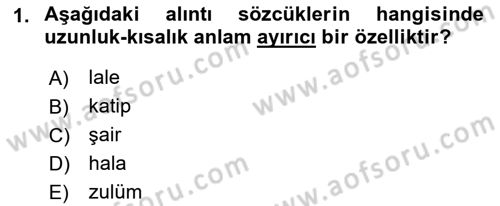 1. Aşağıdaki alıntı sözcüklerin hangisinde uzunluk-kısalık anlam ayırıcı bir özelliktir?

A) lale
B) katip
C) şair
D) hala
E) zulüm

www.aofsoru.com
www.aofsoru.com
www.aofsoru.com
www.aofsoru.com